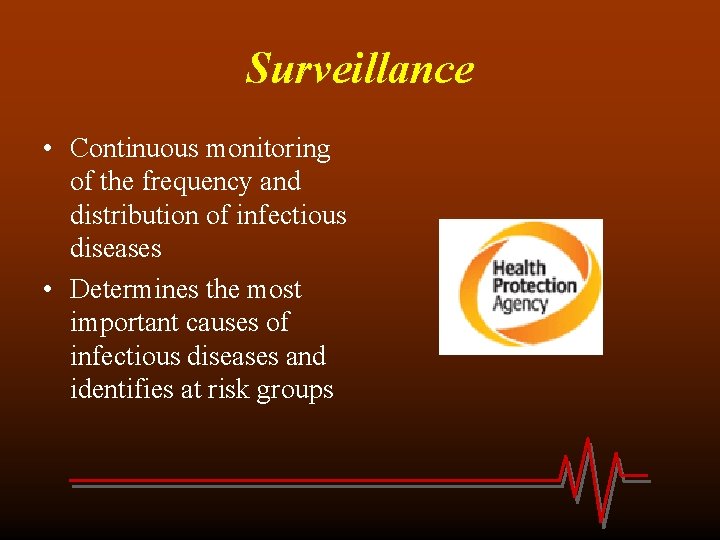 Surveillance

• Continuous monitoring of the frequency and distribution of infectious diseases
• Determines the most important causes of infectious diseases and identifies at risk groups

Health
Protection
Agency